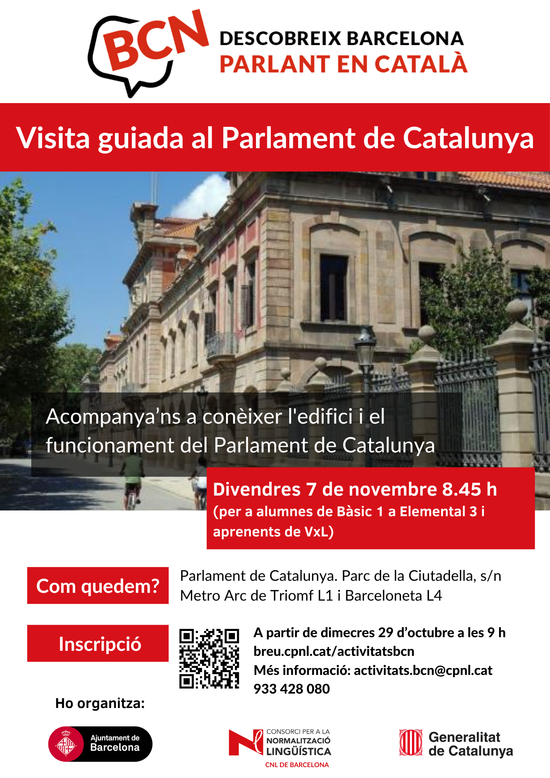 BCN

DESCOBREIX BARCELONA
PARLANT EN CATALÀ

Visita guiada al Parlament de Catalunya

Acompanya'ns a conèixer l'edifici i el funcionament del Parlament de Catalunya

Divendres 7 de novembre 8.45 h
(per a alumnes de Bàsic 1 a Elemental 3 i aprenents de VxL)

Com quedem?

Parlament de Catalunya. Parc de la Ciutadella, s/n
Metro Arc de Triomf L1 i Barceloneta L4

Inscripció

A partir de dimecres 29 d'octubre a les 9 h
breu.cpnl.cat/activitatsbcn
Més informació: activitats.bcn@cpnl.cat
933 428 080

Ho organitza:

Ajuntament de Barcelona

CONSORCI PER A LA NORMALITZACIÓ LINGÜÍSTICA
CNL DE BARCELONA

Generalitat de Catalunya